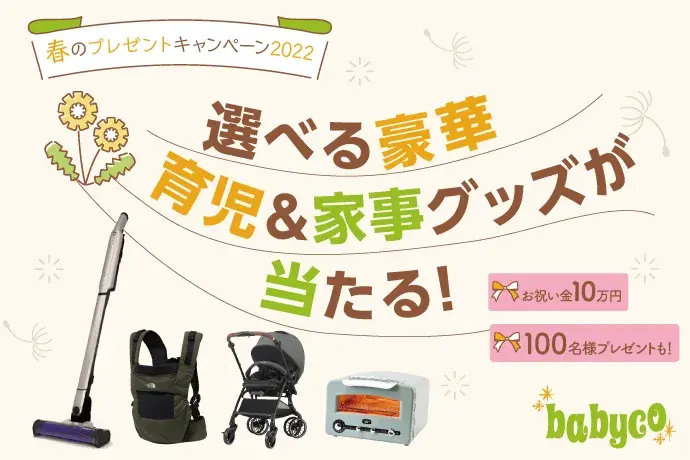 春のプレゼントキャンペーン2022

選べる豪華
育児＆家事グッズが
当たる！

お祝い金10万円

100名様プレゼントも！

babyco